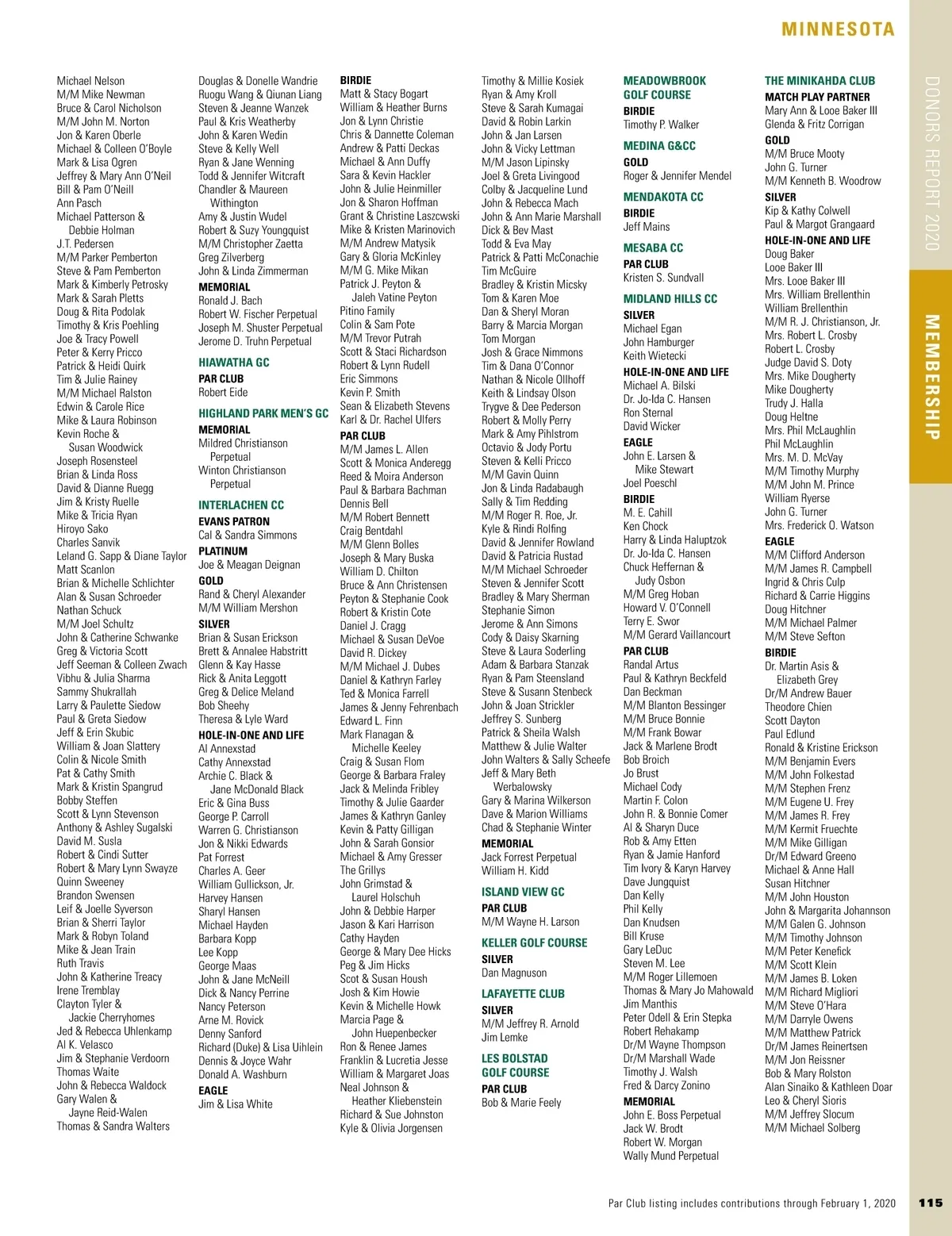 MINNESOTA

DONORS REPORT 2020

MEMBERSHIP

Michael Nelson
M/M Mike Newman
Bruce & Carol Nicholson
M/M John M. Norton
Jon & Karen Oberle
Michael & Colleen O'Boyle
Mark & Lisa Ogren
Jeffrey & Mary Ann O'Neil
Bill & Pam O'Neill
Ann Pasch
Michael Patterson & Debbie Holman
J.T. Pedersen
M/M Parker Pemberton
Steve & Pam Pemberton
Mark & Kimberly Petrosky
Mark & Sarah Pletts
Doug & Rita Podolak
Timothy & Kris Poehling
Joe & Tracy Powell
Peter & Kerry Pricco
Patrick & Heidi Quirk
Tim & Julie Rainey
M/M Michael Ralston
Edwin & Carole Rice
Mike & Laura Robinson
Kevin Roche & Susan Woodwick
Joseph Rosensteel
Brian & Linda Ross
David & Dianne Ruegg
Jim & Kristy Ruelle
Mike & Tricia Ryan
Hiroyo Sako
Charles Sanvik
Leland G. Sapp & Diane Taylor
Matt Scanlon
Brian & Michelle Schlichter
Alan & Susan Schroeder
Nathan Schuck
M/M Joel Schultz
John & Catherine Schwanke
Greg & Victoria Scott
Jeff Seeman & Colleen Zwach
Vibhu & Julia Sharma
Sammy Shukrallah
Larry & Paulette Siedow
Paul & Greta Siedow
Jeff & Erin Skubic
William & Joan Slattery
Colin & Nicole Smith
Pat & Cathy Smith
Mark & Kristin Spangrud
Bobby Steffen
Scott & Lynn Stevenson
Anthony & Ashley Sugalski
David M. Susla
Robert & Cindi Sutter
Robert & Mary Lynn Swayze
Quinn Sweeney
Brandon Swensen
Leif & Joelle Syverson
Brian & Sherri Taylor
Mark & Robyn Toland
Mike & Jean Train
Ruth Travis
John & Katherine Treacy
Irene Tremblay
Clayton Tyler & Jackie Cherryhomes
Jed & Rebecca Uhlenkamp
Al K. Velasco
Jim & Stephanie Verdoorn
Thomas Waite
John & Rebecca Waldock
Gary Walen & Jayne Reid-Walen
Thomas & Sandra Walters

Douglas & Donelle Wandrie
Ruogu Wang & Qiunan Liang
Steven & Jeanne Wanzek
Paul & Kris Weatherby
John & Karen Wedin
Steve & Kelly Well
Ryan & Jane Wenning
Todd & Jennifer Witcraft
Chandler & Maureen Withington
Amy & Justin Wudel
Robert & Suzy Youngquist
M/M Christopher Zaetta
Greg Zilverberg
John & Linda Zimmerman
MEMORIAL
Ronald J. Bach
Robert W. Fischer Perpetual
Joseph M. Shuster Perpetual
Jerome D. Truhn Perpetual
HIAWATHA GC
PAR CLUB
Robert Eide
HIGHLAND PARK MEN'S GC
MEMORIAL
Mildred Christianson Perpetual
Winton Christianson Perpetual
INTERLACHEN CC
EVANS PATRON
Cal & Sandra Simmons
PLATINUM
Joe & Meagan Deignan
GOLD
Rand & Cheryl Alexander
M/M William Mershon
SILVER
Brian & Susan Erickson
Brett & Annalee Habstritt
Glenn & Kay Hasse
Rick & Anita Leggott
Greg & Delice Meland
Bob Sheehy
Theresa & Lyle Ward
HOLE-IN-ONE AND LIFE
Al Annexstad
Cathy Annexstad
Archie C. Black & Jane McDonald Black
Eric & Gina Buss
George P. Carroll
Warren G. Christianson
Jon & Nikki Edwards
Pat Forrest
Charles A. Geer
William Gullickson, Jr.
Harvey Hansen
Sharyl Hansen
Michael Hayden
Barbara Kopp
Lee Kopp
George Maas
John & Jane McNeill
Dick & Nancy Perrine
Nancy Peterson
Arne M. Rovick
Denny Sanford
Richard (Duke) & Lisa Uihlein
Dennis & Joyce Wahr
Donald A. Washburn
EAGLE
Jim & Lisa White

BIRDIE
Matt & Stacy Bogart
William & Heather Burns
Jon & Lynn Christie
Chris & Dannette Coleman
Andrew & Patti Deckas
Michael & Ann Duffy
Sara & Kevin Hackler
John & Julie Heinmiller
Jon & Sharon Hoffman
Grant & Christine Laszcwski
Mike & Kristen Marinovich
M/M Andrew Matysik
Gary & Gloria McKinley
M/M G. Mike Mikan
Patrick J. Peyton & Jaleh Vatine Peyton
Pitino Family
Colin & Sam Pote
M/M Trevor Putrah
Scott & Staci Richardson
Robert & Lynn Rudell
Eric Simmons
Kevin P. Smith
Sean & Elizabeth Stevens
Karl & Dr. Rachel Ulfers
PAR CLUB
M/M James L. Allen
Scott & Monica Anderegg
Reed & Moira Anderson
Paul & Barbara Bachman
Dennis Bell
M/M Robert Bennett
Craig Bentdahl
M/M Glenn Bolles
Joseph & Mary Buska
William D. Chilton
Bruce & Ann Christensen
Peyton & Stephanie Cook
Robert & Kristin Cote
Daniel J. Cragg
Michael & Susan DeVoe
David R. Dickey
M/M Michael J. Dubes
Daniel & Kathryn Farley
Ted & Monica Farrell
James & Jenny Fehrenbach
Edward L. Finn
Mark Flanagan & Michelle Keeley
Craig & Susan Flom
George & Barbara Fraley
Jack & Melinda Fribley
Timothy & Julie Gaarder
James & Kathryn Ganley
Kevin & Patty Gilligan
John & Sarah Gonsior
Michael & Amy Gresser
The Grillys
John Grimstad & Laurel Holschuh
John & Debbie Harper
Jason & Kari Harrison
Cathy Hayden
George & Mary Dee Hicks
Peg & Jim Hicks
Scot & Susan Housh
Josh & Kim Howie
Kevin & Michelle Howk
Marcia Page & John Huepenbecker
Ron & Renee James
Franklin & Lucretia Jesse
William & Margaret Joas
Neal Johnson & Heather Kliebenstein
Richard & Sue Johnston
Kyle & Olivia Jorgensen

Timothy & Millie Kosiek
Ryan & Amy Kroll
Steve & Sarah Kumagai
David & Robin Larkin
John & Jan Larsen
John & Vicky Lettman
M/M Jason Lipinsky
Joel & Greta Livingood
Colby & Jacqueline Lund
John & Rebecca Mach
John & Ann Marie Marshall
Dick & Bev Mast
Todd & Eva May
Patrick & Patti McConachie
Tim McGuire
Bradley & Kristin Micsky
Tom & Karen Moe
Dan & Sheryl Moran
Barry & Marcia Morgan
Tom Morgan
Josh & Grace Nimmons
Tim & Dana O'Connor
Nathan & Nicole Ollhoff
Keith & Lindsay Olson
Trygve & Dee Pederson
Robert & Molly Perry
Mark & Amy Pihlstrom
Octavio & Jody Portu
Steven & Kelli Pricco
M/M Gavin Quinn
Jon & Linda Radabaugh
Sally & Tim Redding
M/M Roger R. Roe, Jr.
Kyle & Rindi Rolfing
David & Jennifer Rowland
David & Patricia Rustad
M/M Michael Schroeder
Steven & Jennifer Scott
Bradley & Mary Sherman
Stephanie Simon
Jerome & Ann Simons
Cody & Daisy Skarning
Steve & Laura Soderling
Adam & Barbara Stanzak
Ryan & Pam Steensland
Steve & Susann Stenbeck
John & Joan Strickler
Jeffrey S. Sunberg
Patrick & Sheila Walsh
Matthew & Julie Walter
John Walters & Sally Scheefe
Jeff & Mary Beth Werbalowsky
Gary & Marina Wilkerson
Dave & Marion Williams
Chad & Stephanie Winter
MEMORIAL
Jack Forrest Perpetual
William H. Kidd
ISLAND VIEW GC
PAR CLUB
M/M Wayne H. Larson
KELLER GOLF COURSE
SILVER
Dan Magnuson
LAFAYETTE CLUB
SILVER
M/M Jeffrey R. Arnold
Jim Lemke
LES BOLSTAD GOLF COURSE
PAR CLUB
Bob & Marie Feely

MEADOWBROOK GOLF COURSE
BIRDIE
Timothy P. Walker
MEDINA G&CC
GOLD
Roger & Jennifer Mendel
MENDAKOTA CC
BIRDIE
Jeff Mains
MESABA CC
PAR CLUB
Kristen S. Sundvall
MIDLAND HILLS CC
SILVER
Michael Egan
John Hamburger
Keith Wietecki
HOLE-IN-ONE AND LIFE
Michael A. Bilski
Dr. Jo-Ida C. Hansen
Ron Sternal
David Wicker
EAGLE
John E. Larsen & Mike Stewart
Joel Poeschl
BIRDIE
M. E. Cahill
Ken Chock
Harry & Linda Haluptzok
Dr. Jo-Ida C. Hansen
Chuck Heffernan & Judy Osbon
M/M Greg Hoban
Howard V. O'Connell
Terry E. Swor
M/M Gerard Vaillancourt
PAR CLUB
Randal Artus
Paul & Kathryn Beckfeld
Dan Beckman
M/M Blanton Bessinger
M/M Bruce Bonnie
M/M Frank Bowar
Jack & Marlene Brodt
Bob Broich
Jo Brust
Michael Cody
Martin F. Colon
John R. & Bonnie Comer
Al & Sharyn Duce
Rob & Amy Etten
Ryan & Jamie Hanford
Tim Ivory & Karyn Harvey
Dave Jungquist
Dan Kelly
Phil Kelly
Dan Knudsen
Bill Kruse
Gary LeDuc
Steven M. Lee
M/M Roger Lillemoen
Thomas & Mary Jo Mahowald
Jim Manthis
Peter Odell & Erin Stepka
Robert Rehakamp
Dr/M Wayne Thompson
Dr/M Marshall Wade
Timothy J. Walsh
Fred & Darcy Zonino
MEMORIAL
John E. Boss Perpetual
Jack W. Brodt
Robert W. Morgan
Wally Mund Perpetual

THE MINIKAHDA CLUB
MATCH PLAY PARTNER
Mary Ann & Looe Baker III
Glenda & Fritz Corrigan
GOLD
M/M Bruce Mooty
John G. Turner
M/M Kenneth B. Woodrow
SILVER
Kip & Kathy Colwell
Paul & Margot Grangaard
HOLE-IN-ONE AND LIFE
Doug Baker
Looe Baker III
Mrs. Looe Baker III
Mrs. William Brellenthin
William Brellenthin
M/M R. J. Christianson, Jr.
Mrs. Robert L. Crosby
Robert L. Crosby
Judge David S. Doty
Mrs. Mike Dougherty
Mike Dougherty
Trudy J. Halla
Doug Heltne
Mrs. Phil McLaughlin
Phil McLaughlin
Mrs. M. D. McVay
M/M Timothy Murphy
M/M John M. Prince
William Ryerse
John G. Turner
Mrs. Frederick O. Watson
EAGLE
M/M Clifford Anderson
M/M James R. Campbell
Ingrid & Chris Culp
Richard & Carrie Higgins
Doug Hitchner
M/M Michael Palmer
M/M Steve Sefton
BIRDIE
Dr. Martin Asis & Elizabeth Grey
Dr/M Andrew Bauer
Theodore Chien
Scott Dayton
Paul Edlund
Ronald & Kristine Erickson
M/M Benjamin Evers
M/M John Folkestad
M/M Stephen Frenz
M/M Eugene U. Frey
M/M James R. Frey
M/M Kermit Fruechte
M/M Mike Gilligan
Dr/M Edward Greeno
Michael & Anne Hall
Susan Hitchner
M/M John Houston
John & Margarita Johannson
M/M Galen G. Johnson
M/M Timothy Johnson
M/M Peter Kenefick
M/M Scott Klein
M/M James B. Loken
M/M Richard Migliori
M/M Steve O'Hara
M/M Darryle Owens
M/M Matthew Patrick
Dr/M James Reinertsen
M/M Jon Reissner
Bob & Mary Rolston
Alan Sinaiko & Kathleen Doar
Leo & Cheryl Sioris
M/M Jeffrey Slocum
M/M Michael Solberg

Par Club listing includes contributions through February 1, 2020 115